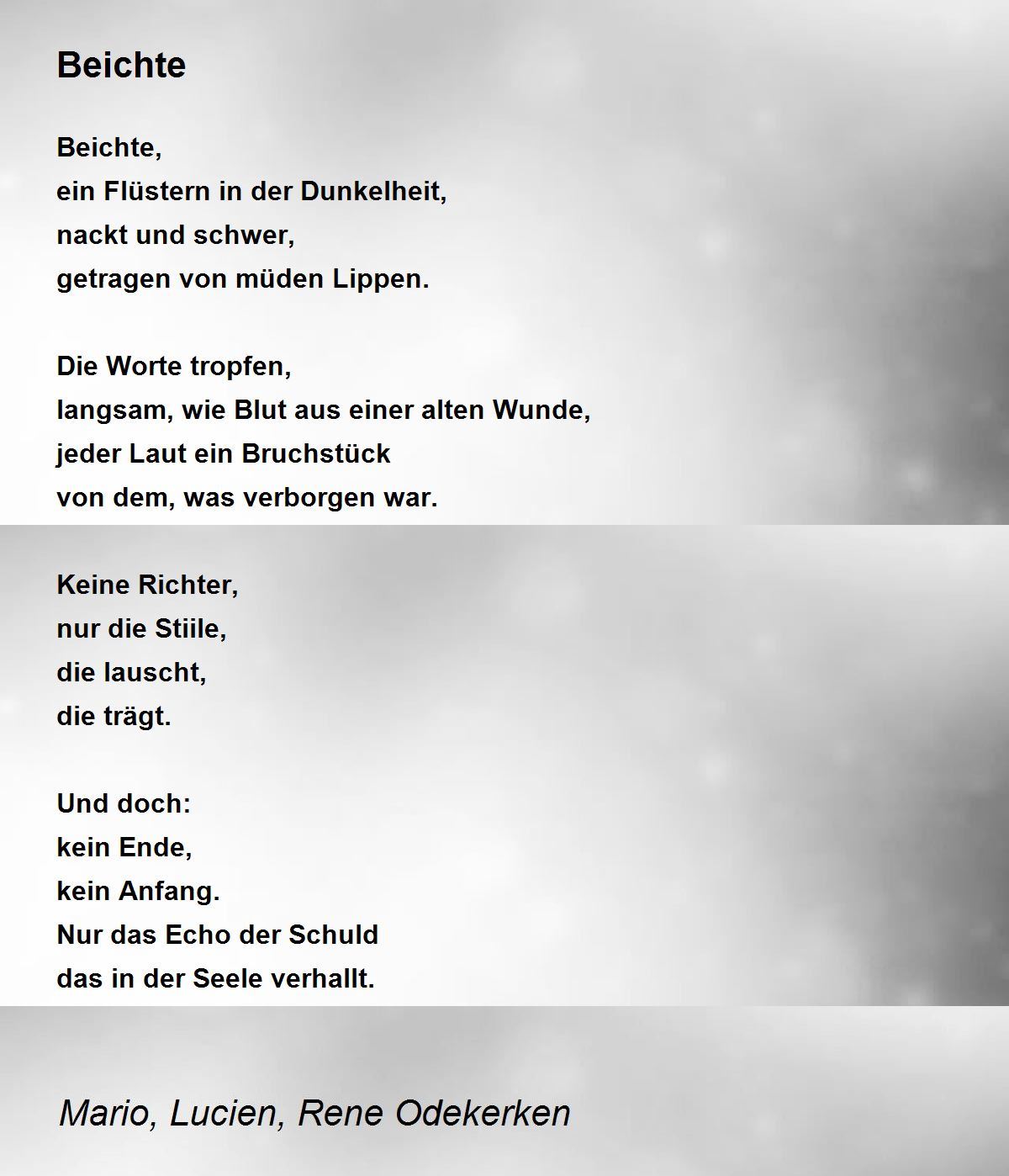 Beichte

Beichte,
ein Flüstern in der Dunkelheit,
nackt und schwer,
getragen von müden Lippen.

Die Worte tropfen,
langsam, wie Blut aus einer alten Wunde,
jeder Laut ein Bruchstück
von dem, was verborgen war.

Keine Richter,
nur die Stiile,
die lauscht,
die trägt.

Und doch:
kein Ende,
kein Anfang.
Nur das Echo der Schuld
das in der Seele verhallt.

Mario, Lucien, Rene Odekerken